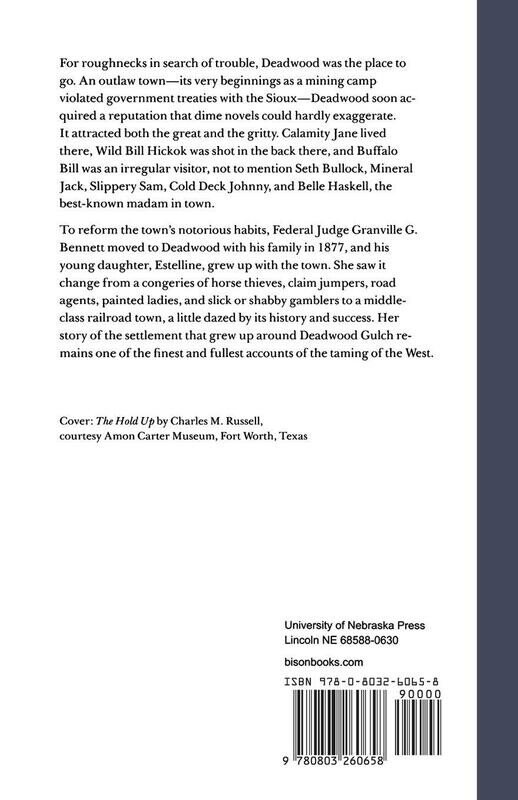 For roughnecks in search of trouble, Deadwood was the place to go. An outlaw town—its very beginnings as a mining camp violated government treaties with the Sioux—Deadwood soon acquired a reputation that dime novels could hardly exaggerate. It attracted both the great and the gritty. Calamity Jane lived there, Wild Bill Hickok was shot in the back there, and Buffalo Bill was an irregular visitor, not to mention Seth Bullock, Mineral Jack, Slippery Sam, Cold Deck Johnny, and Belle Haskell, the best-known madam in town.

To reform the town's notorious habits, Federal Judge Granville G. Bennett moved to Deadwood with his family in 1877, and his young daughter, Estelline, grew up with the town. She saw it change from a congeries of horse thieves, claim jumpers, road agents, painted ladies, and slick or shabby gamblers to a middle-class railroad town, a little dazed by its history and success. Her story of the settlement that grew up around Deadwood Gulch remains one of the finest and fullest accounts of the taming of the West.

Cover: The Hold Up by Charles M. Russell,
courtesy Amon Carter Museum, Fort Worth, Texas

University of Nebraska Press
Lincoln NE 68588-0630

bisonbooks.com

ISBN 978-0-8032-6065-8

90000

9 780803 260658